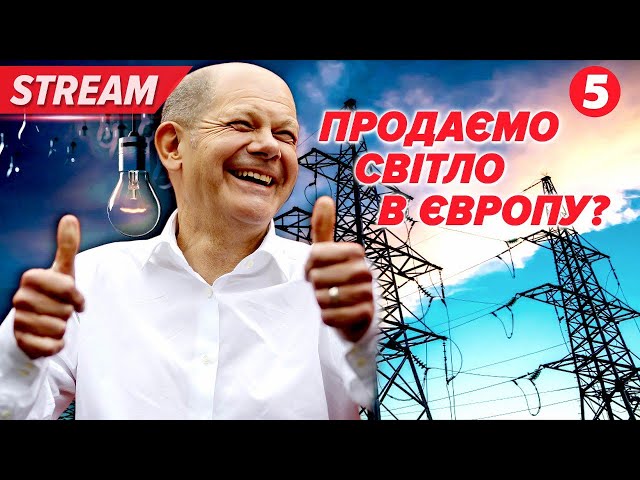 STREAM

5

ПРОДАЄМО СВІТЛО В ЄВРОПУ?